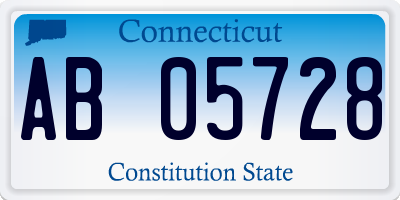 Connecticut

AB 05728

Constitution State